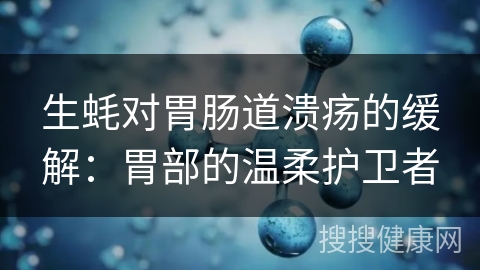 生蚝对胃肠道溃疡的缓解：胃部的温柔护卫者

搜搜健康网